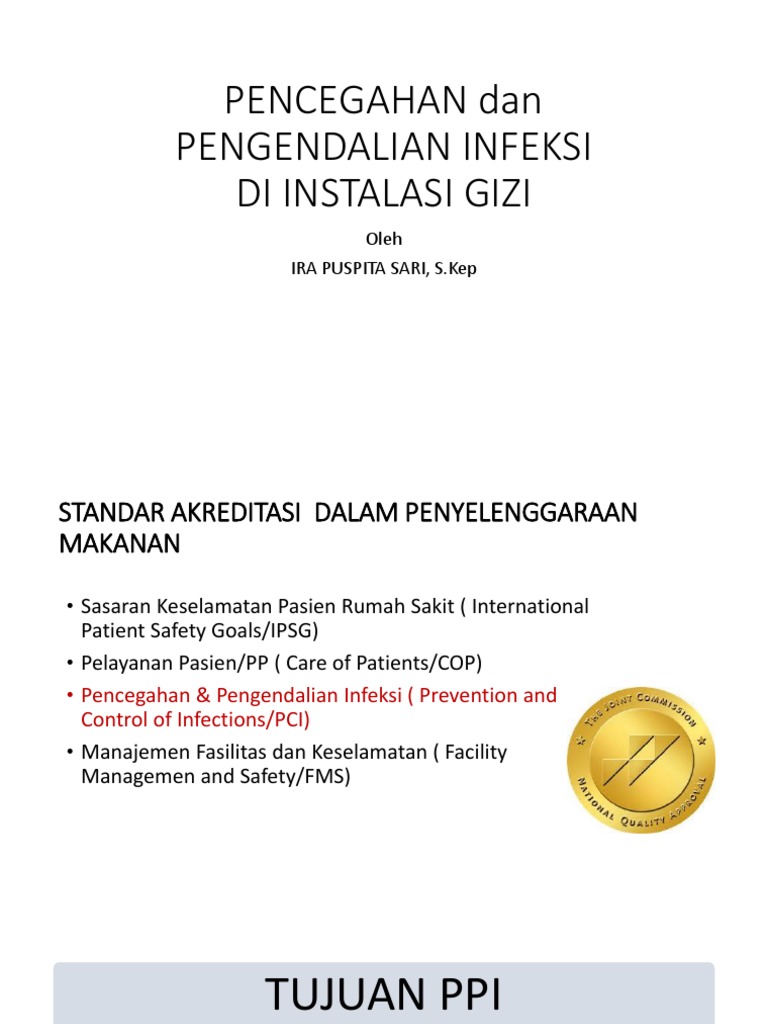 PENCEGAHAN dan PENGENDALIAN INFEKSI DI INSTALASI GIZI

Oleh

IRA PUSPITA SARI, S.Kep

STANDAR AKREDITASI DALAM PENYELENGGARAAN MAKANAN

• Sasaran Keselamatan Pasien Rumah Sakit ( International Patient Safety Goals/IPSG)
• Pelayanan Pasien/PP ( Care of Patients/COP)
• Pencegahan & Pengendalian Infeksi ( Prevention and Control of Infections/PCI)
• Manajemen Fasilitas dan Keselamatan ( Facility Managemen and Safety/FMS)

THE JOINT COMMISSION
NATIONAL QUALITY APPROVAL

TUJUAN PPI